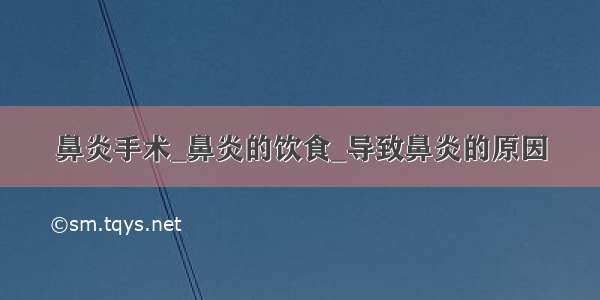 鼻炎手术_鼻炎的饮食_导致鼻炎的原因

©sm.tqys.net